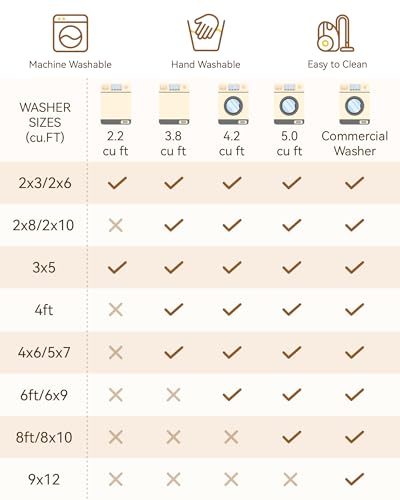 Machine Washable Hand Washable Easy to Clean

| WASHER SIZES (cu.FT) | 2.2 cu ft | 3.8 cu ft | 4.2 cu ft | 5.0 cu ft | Commercial Washer |
|---|---|---|---|---|---|
| 2x3/2x6 | ✓ | ✓ | ✓ | ✓ | ✓ |
| 2x8/2x10 | ✗ | ✓ | ✓ | ✓ | ✓ |
| 3x5 | ✓ | ✓ | ✓ | ✓ | ✓ |
| 4ft | ✗ | ✓ | ✓ | ✓ | ✓ |
| 4x6/5x7 | ✗ | ✓ | ✓ | ✓ | ✓ |
| 6ft/6x9 | ✗ | ✗ | ✓ | ✓ | ✓ |
| 8ft/8x10 | ✗ | ✗ | ✗ | ✓ | ✓ |
| 9x12 | ✗ | ✗ | ✗ | ✗ | ✓ |